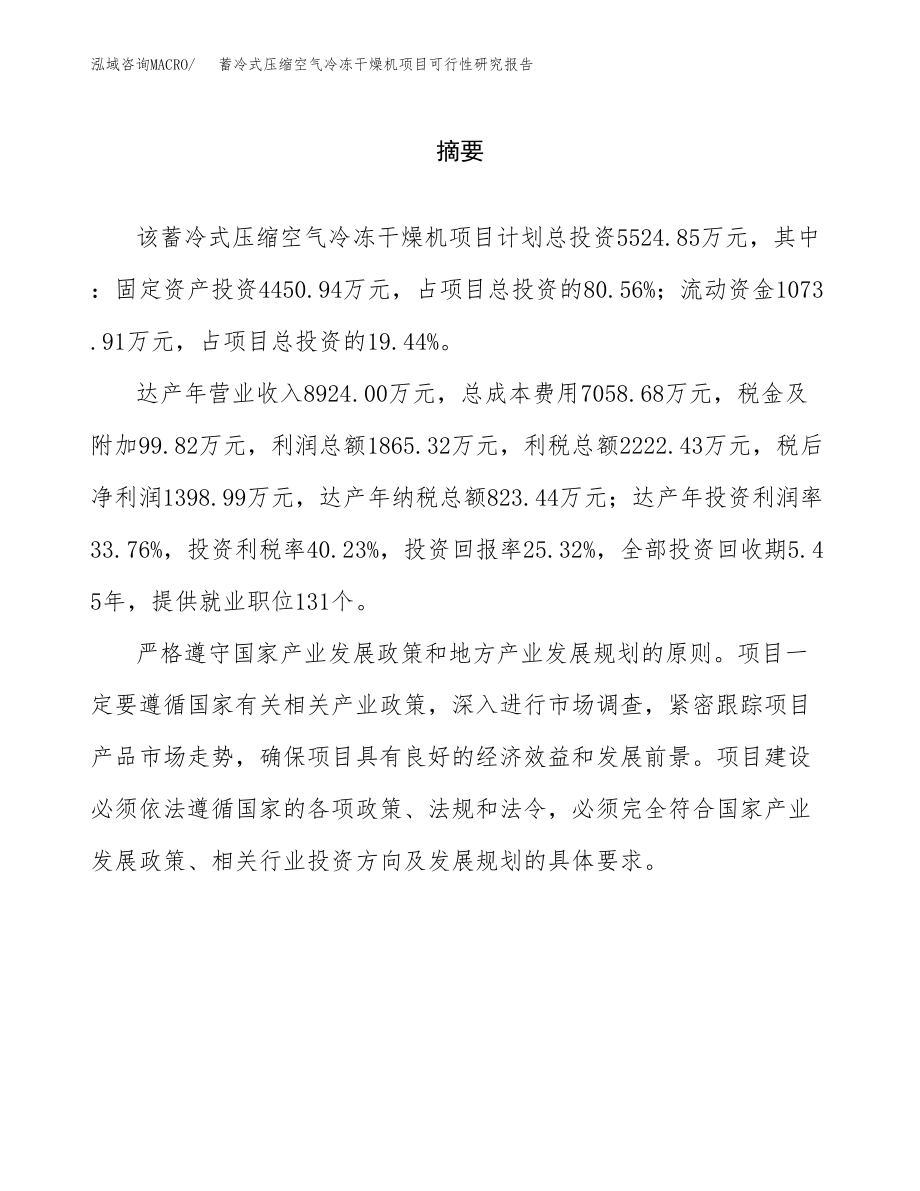 泓域咨询MACRO/　蓄冷式压缩空气冷冻干燥机项目可行性研究报告

摘要

该蓄冷式压缩空气冷冻干燥机项目计划总投资5524.85万元，其中：固定资产投资4450.94万元，占项目总投资的80.56%；流动资金1073.91万元，占项目总投资的19.44%。

达产年营业收入8924.00万元，总成本费用7058.68万元，税金及附加99.82万元，利润总额1865.32万元，利税总额2222.43万元，税后净利润1398.99万元，达产年纳税总额823.44万元；达产年投资利润率33.76%，投资利税率40.23%，投资回报率25.32%，全部投资回收期5.45年，提供就业职位131个。

严格遵守国家产业发展政策和地方产业发展规划的原则。项目一定要遵循国家有关相关产业政策，深入进行市场调查，紧密跟踪项目产品市场走势，确保项目具有良好的经济效益和发展前景。项目建设必须依法遵循国家的各项政策、法规和法令，必须完全符合国家产业发展政策、相关行业投资方向及发展规划的具体要求。